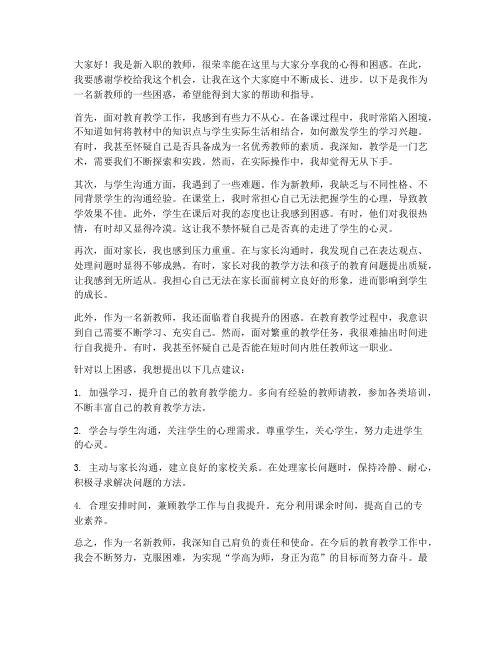 大家好！我是新入职的教师，很荣幸能在这里与大家分享我的心得和困惑。在此，我要感谢学校给我这个机会，让我在这个大家庭中不断成长、进步。以下是我作为一名新教师的一些困惑，希望能得到大家的帮助和指导。

首先，面对教育教学工作，我感到有些力不从心。在备课过程中，我时常陷入困境，不知道如何将教材中的知识点与学生实际生活相结合，如何激发学生的学习兴趣。有时，我甚至怀疑自己是否具备成为一名优秀教师的素质。我深知，教学是一门艺术，需要我们不断探索和实践。然而，在实际操作中，我却觉得无从下手。

其次，与学生沟通方面，我遇到了一些难题。作为新教师，我缺乏与不同性格、不同背景学生的沟通经验。在课堂上，我时常担心自己无法把握学生的心理，导致教学效果不佳。此外，学生在课后对我的态度也让我感到困惑。有时，他们对我很热情，有时却又显得冷漠。这让我不禁怀疑自己是否真的走进了学生的心灵。

再次，面对家长，我也感到压力重重。在与家长沟通时，我发现自己在表达观点、处理问题时显得不够成熟。有时，家长对我的教学方法和孩子的教育问题提出质疑，让我感到无所适从。我担心自己无法在家长面前树立良好的形象，进而影响到学生的成长。

此外，作为一名新教师，我还面临着自我提升的困惑。在教育教学过程中，我意识到自己需要不断学习、充实自己。然而，面对繁重的教学任务，我很难抽出时间进行自我提升。有时，我甚至怀疑自己是否能在短时间内胜任教师这一职业。

针对以上困惑，我想提出以下几点建议：

1. 加强学习，提升自己的教育教学能力。多向有经验的教师请教，参加各类培训，不断丰富自己的教育教学方法。

2. 学会与学生沟通，关注学生的心理需求。尊重学生，关心学生，努力走进学生的心灵。

3. 主动与家长沟通，建立良好的家校关系。在处理家长问题时，保持冷静、耐心，积极寻求解决问题的方法。

4. 合理安排时间，兼顾教学工作与自我提升。充分利用课余时间，提高自己的专业素养。

总之，作为一名新教师，我深知自己肩负的责任和使命。在今后的教育教学工作中，我会不断努力，克服困难，为实现“学高为师，身正为范”的目标而努力奋斗。最